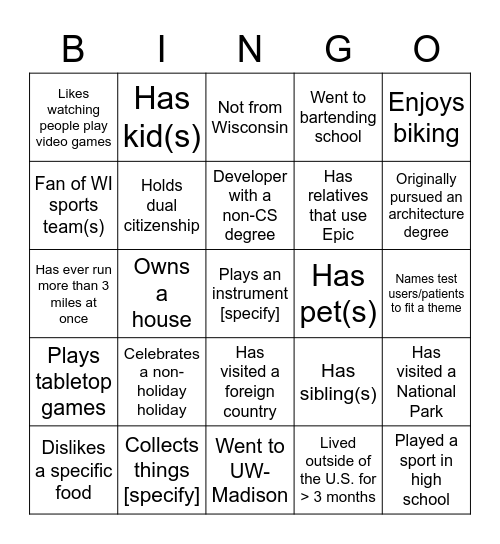 | B | I | N | G | O |
|---|---|---|---|---|
| Likes watching people play video games | Has kid(s) | Not from Wisconsin | Went to bartending school | Enjoys biking |
| Fan of WI sports team(s) | Holds dual citizenship | Developer with a non-CS degree | Has relatives that use Epic | Originally pursued an architecture degree |
| Has ever run more than 3 miles at once | Owns a house | Plays an instrument [specify] | Has pet(s) | Names test users/patients to fit a theme |
| Plays tabletop games | Celebrates a non-holiday holiday | Has visited a foreign country | Has sibling(s) | Has visited a National Park |
| Dislikes a specific food | Collects things [specify] | Went to UW-Madison | Lived outside of the U.S. for > 3 months | Played a sport in high school |